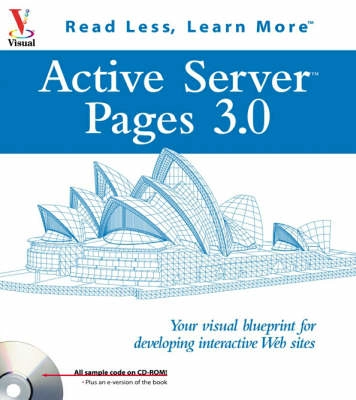 Visual

Read Less, Learn More™

Active Server™ Pages 3.0

Your visual blueprint for developing interactive Web sites

All sample code on CD-ROM!
• Plus an e-version of the book